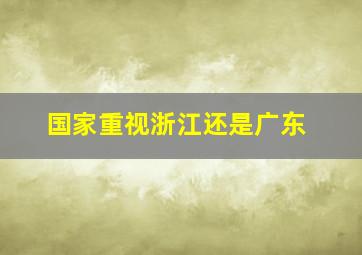 国家重视浙江还是广东